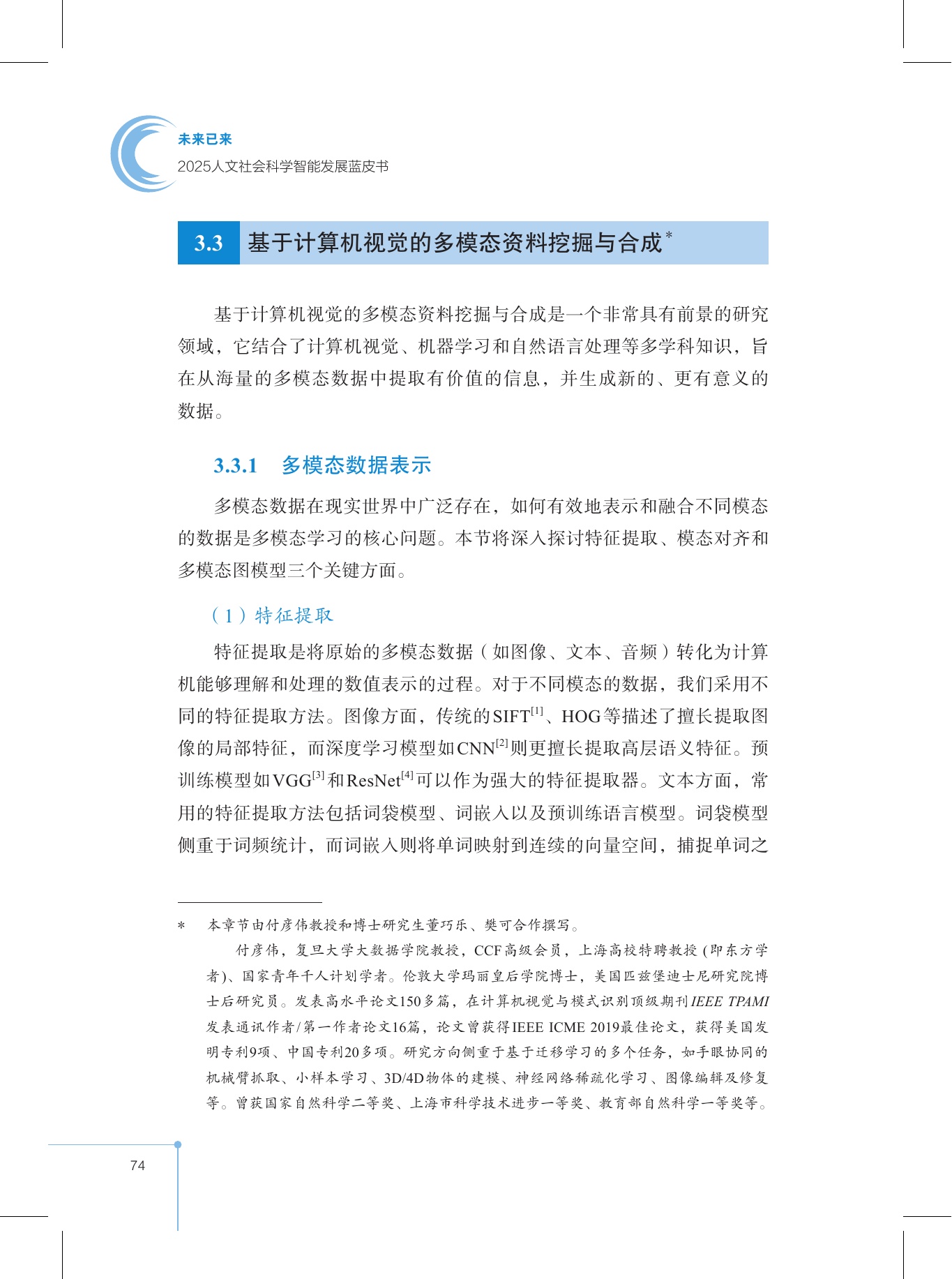 未来已来
2025人文社会科学智能发展蓝皮书

3.3 基于计算机视觉的多模态资料挖掘与合成$^{*}$

基于计算机视觉的多模态资料挖掘与合成是一个非常具有前景的研究领域，它结合了计算机视觉、机器学习和自然语言处理等多学科知识，旨在从海量的多模态数据中提取有价值的信息，并生成新的、更有意义的数据。

3.3.1 多模态数据表示

多模态数据在现实世界中广泛存在，如何有效地表示和融合不同模态的数据是多模态学习的核心问题。本节将深入探讨特征提取、模态对齐和多模态图模型三个关键方面。

（1）特征提取

特征提取是将原始的多模态数据（如图像、文本、音频）转化为计算机能够理解和处理的数值表示的过程。对于不同模态的数据，我们采用不同的特征提取方法。图像方面，传统的SIFT$^{[1]}$、HOG等描述了擅长提取图像的局部特征，而深度学习模型如CNN$^{[2]}$则更擅长提取高层语义特征。预训练模型如VGG$^{[3]}$和ResNet$^{[4]}$可以作为强大的特征提取器。文本方面，常用的特征提取方法包括词袋模型、词嵌入以及预训练语言模型。词袋模型侧重于词频统计，而词嵌入则将单词映射到连续的向量空间，捕捉单词之

* 本章节由付彦伟教授和博士研究生董巧乐、樊可合作撰写。

付彦伟，复旦大学大数据学院教授，CCF高级会员，上海高校特聘教授（即东方学者）、国家青年千人计划学者。伦敦大学玛丽皇后学院博士，美国匹兹堡迪士尼研究院博士后研究员。发表高水平论文150多篇，在计算机视觉与模式识别顶级期刊IEEE TPAMI发表通讯作者/第一作者论文16篇，论文曾获得IEEE ICME 2019最佳论文，获得美国发明专利9项、中国专利20多项。研究方向侧重于基于迁移学习的多个任务，如手眼协同的机械臂抓取、小样本学习、3D/4D物体的建模、神经网络稀疏化学习、图像编辑及修复等。曾获国家自然科学二等奖、上海市科学技术进步一等奖、教育部自然科学一等奖等。

74